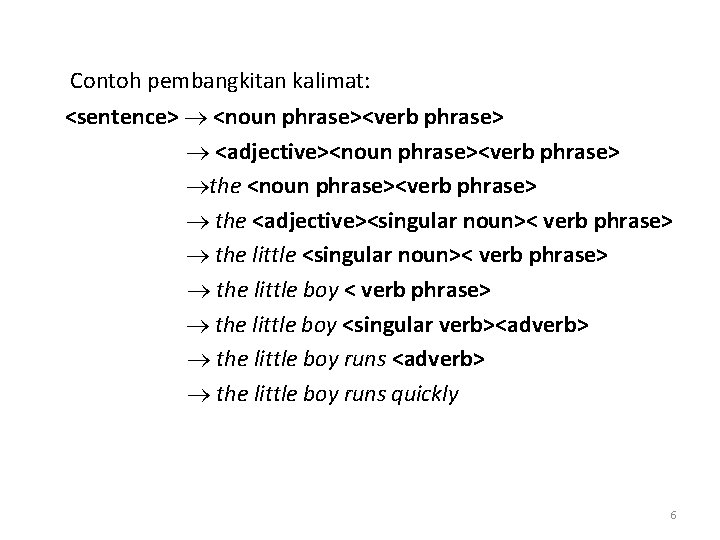 Contoh pembangkitan kalimat:

<sentence> → <noun phrase><verb phrase>

→ <adjective><noun phrase><verb phrase>

→the <noun phrase><verb phrase>

→ the <adjective><singular noun>< verb phrase>

→ the little <singular noun>< verb phrase>

→ the little boy < verb phrase>

→ the little boy <singular verb><adverb>

→ the little boy runs <adverb>

→ the little boy runs quickly

6